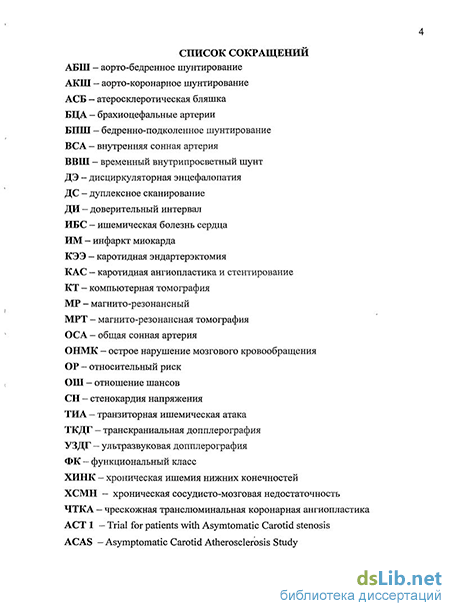 4

СПИСОК СОКРАЩЕНИЙ

АБШ – аорто-бедренное шунтирование
АКШ – аорто-коронарное шунтирование
АСБ – атеросклеротическая бляшка
БЦА – брахиоцефальные артерии
БПШ – бедренно-подколенное шунтирование
ВСА – внутренняя сонная артерия
ВВШ – временный внутрипросветный шунт
ДЭ – дисциркуляторная энцефалопатия
ДС – дуплексное сканирование
ДИ – доверительный интервал
ИБС – ишемическая болезнь сердца
ИМ – инфаркт миокарда
КЭЭ – каротидная эндартерэктомия
КАС – каротидная ангиопластика и стентирование
КТ – компьютерная томография
МР – магнито-резонансный
МРТ – магнито-резонансная томография
ОСА – общая сонная артерия
ОНМК – острое нарушение мозгового кровообращения
ОР – относительный риск
ОШ – отношение шансов
СН – стенокардия напряжения
ТИА – транзиторная ишемическая атака
ТКДГ – транскраниальная допплерография
УЗДГ – ультразвуковая допплерография
ФК – функциональный класс
ХИНК – хроническая ишемия нижних конечностей
ХСМН – хроническая сосудисто-мозговая недостаточность
ЧТКА – чрескожная транслюминальная коронарная ангиопластика
ACT 1 – Trial for patients with Asymtomatic Carotid stenosis
ACAS – Asymptomatic Carotid Atherosclerosis Study

dsLib.net
библиотека диссертаций